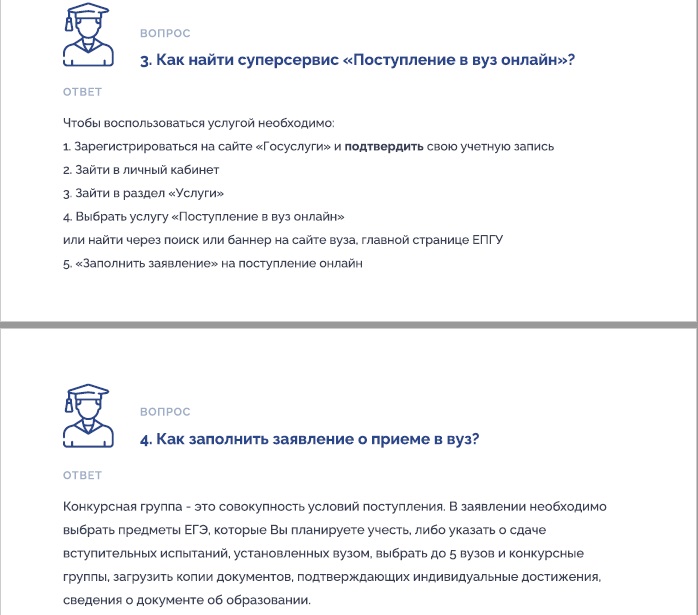 ВОПРОС

3. Как найти суперсервис «Поступление в вуз онлайн»?

ОТВЕТ

Чтобы воспользоваться услугой необходимо:

1. Зарегистрироваться на сайте «Госуслуги» и подтвердить свою учетную запись

2. Зайти в личный кабинет

3. Зайти в раздел «Услуги»

4. Выбрать услугу «Поступление в вуз онлайн»
или найти через поиск или баннер на сайте вуза, главной странице ЕПГУ

5. «Заполнить заявление» на поступление онлайн

ВОПРОС

4. Как заполнить заявление о приеме в вуз?

ОТВЕТ

Конкурсная группа - это совокупность условий поступления. В заявлении необходимо выбрать предметы ЕГЭ, которые Вы планируете учесть, либо указать о сдаче вступительных испытаний, установленных вузом, выбрать до 5 вузов и конкурсные группы, загрузить копии документов, подтверждающих индивидуальные достижения, сведения о документе об образовании.